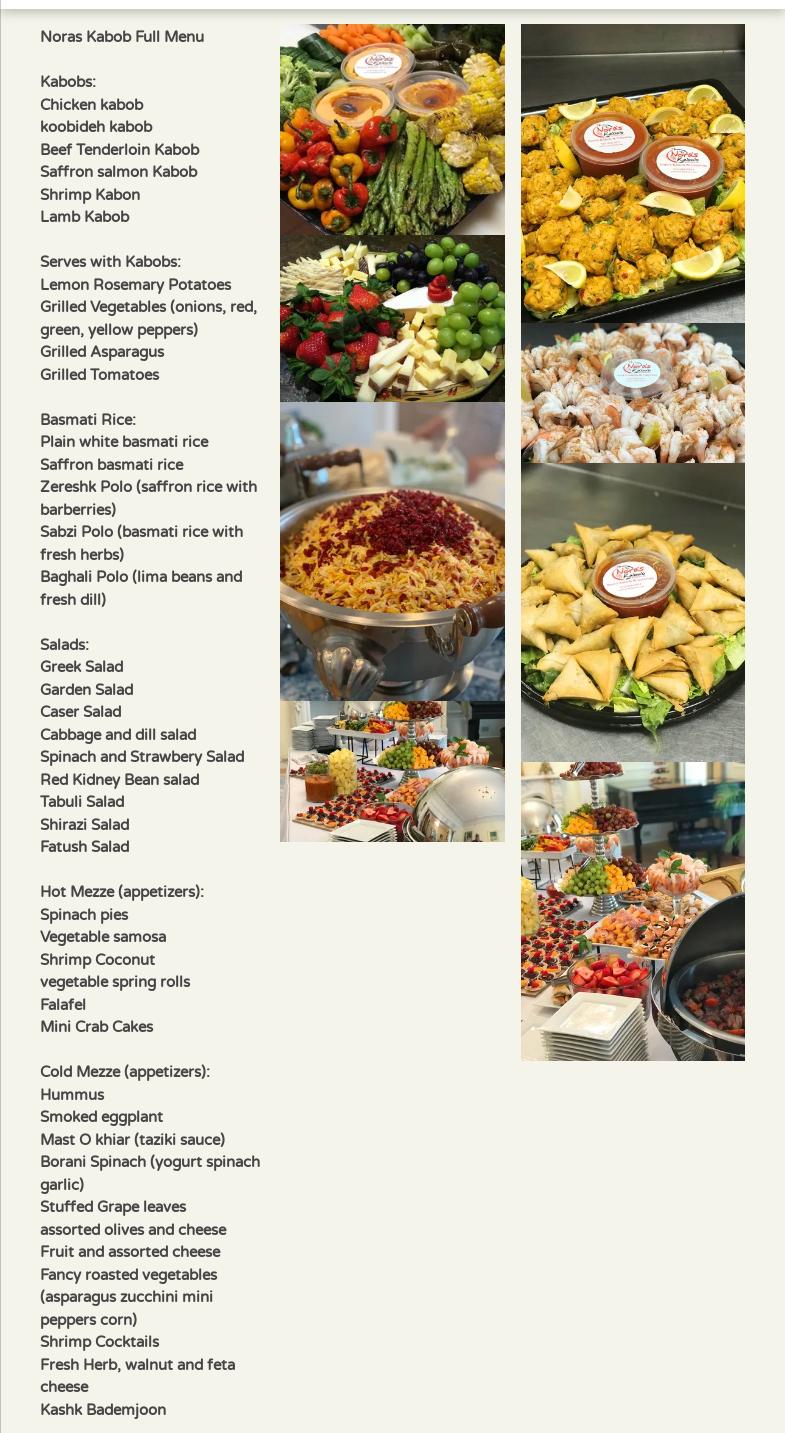 Noras Kabob Full Menu

Kabobs:
Chicken kabob
koobideh kabob
Beef Tenderloin Kabob
Saffron salmon Kabob
Shrimp Kabon
Lamb Kabob

Serves with Kabobs:
Lemon Rosemary Potatoes
Grilled Vegetables (onions, red, green, yellow peppers)
Grilled Asparagus
Grilled Tomatoes

Basmati Rice:
Plain white basmati rice
Saffron basmati rice
Zereshk Polo (saffron rice with barberries)
Sabzi Polo (basmati rice with fresh herbs)
Baghali Polo (lima beans and fresh dill)

Salads:
Greek Salad
Garden Salad
Caser Salad
Cabbage and dill salad
Spinach and Strawbery Salad
Red Kidney Bean salad
Tabuli Salad
Shirazi Salad
Fatush Salad

Hot Mezze (appetizers):
Spinach pies
Vegetable samosa
Shrimp Coconut
vegetable spring rolls
Falafel
Mini Crab Cakes

Cold Mezze (appetizers):
Hummus
Smoked eggplant
Mast O khiar (taziki sauce)
Borani Spinach (yogurt spinach garlic)
Stuffed Grape leaves
assorted olives and cheese
Fruit and assorted cheese
Fancy roasted vegetables (asparagus zucchini mini peppers corn)
Shrimp Cocktails
Fresh Herb, walnut and feta cheese
Kashk Bademjoon